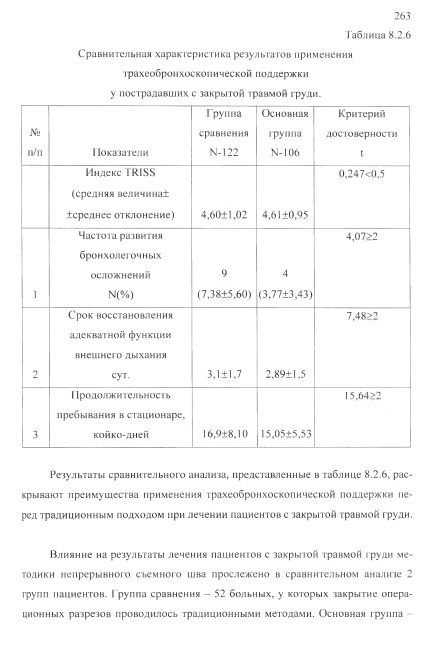 263

Таблица 8.2.6

Сравнительная характеристика результатов применения трахеобронхоскопической поддержки у пострадавших с закрытой травмой груди.

| № п/п | Показатели | Группа сравнения N-122 | Основная группа N-106 | Критерий достоверности t |
|---|---|---|---|---|
| | Индекс TRISS (средняя величина± ±среднее отклонение) | 4,60±1,02 | 4,61±0,95 | 0,247<0,5 |
| 1 | Частота развития бронхолегочных осложнений N(%) | 9 (7,38±5,60) | 4 (3,77±3,43) | 4,07≥2 |
| 2 | Срок восстановления адекватной функции внешнего дыхания сут. | 3,1±1,7 | 2,89±1,5 | 7,48≥2 |
| 3 | Продолжительность пребывания в стационаре, койко-дней | 16,9±8,10 | 15,05±5,53 | 15,64≥2 |

Результаты сравнительного анализа, представленные в таблице 8.2.6, раскрывают преимущества применения трахеобронхоскопической поддержки перед традиционным подходом при лечении пациентов с закрытой травмой груди.

Влияние на результаты лечения пациентов с закрытой травмой груди методики непрерывного съемного шва прослежено в сравнительном анализе 2 групп пациентов. Группа сравнения – 52 больных, у которых закрытие операционных разрезов проводилось традиционными методами. Основная группа –